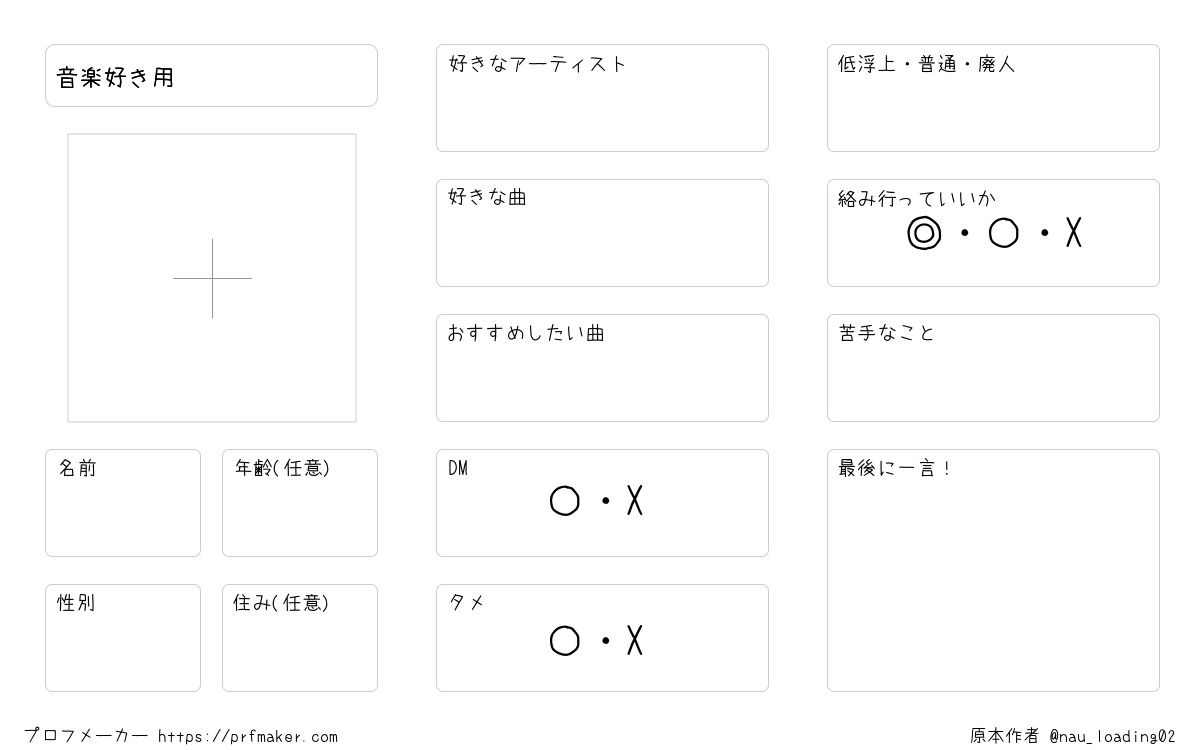 音楽好き用

名前

年齢(任意)

性別

住み(任意)

好きなアーティスト

好きな曲

おすすめしたい曲

DM
○・X

タメ
○・X

低浮上・普通・廃人

絡み行っていいか
◎・○・X

苦手なこと

最後に一言!

プロフメーカー https://prfmaker.com

原本作者 @nau_loading02